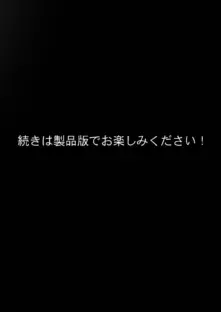 続きは製品版でお楽しみください！